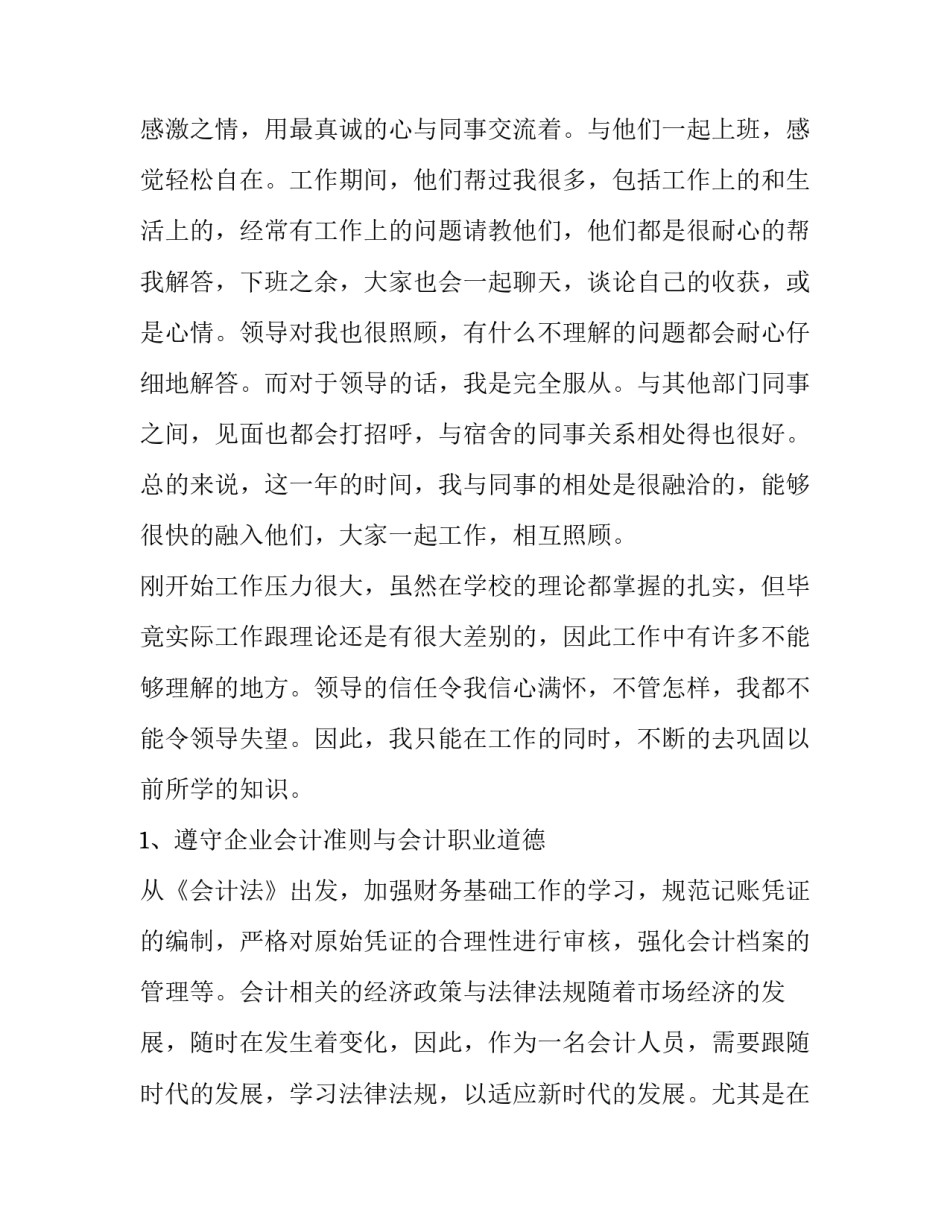 感激之情，用最真诚的心与同事交流着。与他们一起上班，感觉轻松自在。工作期间，他们帮过我很多，包括工作上的和生活上的，经常有工作上的问题请教他们，他们都是很耐心的帮我解答，下班之余，大家也会一起聊天，谈论自己的收获，或是心情。领导对我也很照顾，有什么不理解的问题都会耐心仔细地解答。而对于领导的话，我是完全服从。与其他部门同事之间，见面也都会打招呼，与宿舍的同事关系相处得也很好。总的来说，这一年的时间，我与同事的相处是很融洽的，能够很快的融入他们，大家一起工作，相互照顾。

刚开始工作压力很大，虽然在学校的理论都掌握的扎实，但毕竟实际工作跟理论还是有很大差别的，因此工作中有许多不能够理解的地方。领导的信任令我信心满怀，不管怎样，我都不能令领导失望。因此，我只能在工作的同时，不断的去巩固以前所学的知识。

1、遵守企业会计准则与会计职业道德

从《会计法》出发，加强财务基础工作的学习，规范记账凭证的编制，严格对原始凭证的合理性进行审核，强化会计档案的管理等。会计相关的经济政策与法律法规随着市场经济的发展，随时在发生着变化，因此，作为一名会计人员，需要跟随时代的发展，学习法律法规，以适应新时代的发展。尤其是在